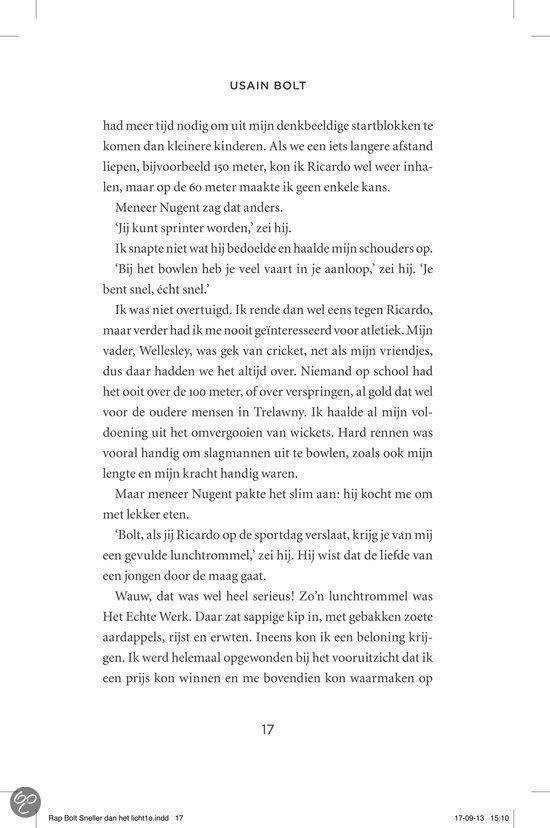 USAIN BOLT

had meer tijd nodig om uit mijn denkbeeldige startblokken te komen dan kleinere kinderen. Als we een iets langere afstand liepen, bijvoorbeeld 150 meter, kon ik Ricardo wel weer inhalen, maar op de 60 meter maakte ik geen enkele kans.

Meneer Nugent zag dat anders.

'Jij kunt sprinter worden,' zei hij.

Ik snapte niet wat hij bedoelde en haalde mijn schouders op.

'Bij het bowlen heb je veel vaart in je aanloop,' zei hij. 'Je bent snel, écht snel.'

Ik was niet overtuigd. Ik rende dan wel eens tegen Ricardo, maar verder had ik me nooit geïnteresseerd voor atletiek. Mijn vader, Wellesley, was gek van cricket, net als mijn vriendjes, dus daar hadden we het altijd over. Niemand op school had het ooit over de 100 meter, of over verspringen, al gold dat wel voor de oudere mensen in Trelawny. Ik haalde al mijn voldoening uit het omvergooien van wickets. Hard rennen was vooral handig om slagmannen uit te bowlen, zoals ook mijn lengte en mijn kracht handig waren.

Maar meneer Nugent pakte het slim aan: hij kocht me om met lekker eten.

'Bolt, als jij Ricardo op de sportdag verslaat, krijg je van mij een gevulde lunchtrommel,' zei hij. Hij wist dat de liefde van een jongen door de maag gaat.

Wauw, dat was wel heel serieus! Zo'n lunchtrommel was Het Echte Werk. Daar zat sappige kip in, met gebakken zoete aardappels, rijst en erwten. Ineens kon ik een beloning krijgen. Ik werd helemaal opgewonden bij het vooruitzicht dat ik een prijs kon winnen en me bovendien kon waarmaken op

17

Rap Bolt Sneller dan het licht1e.indd 17

17-09-13 15:10